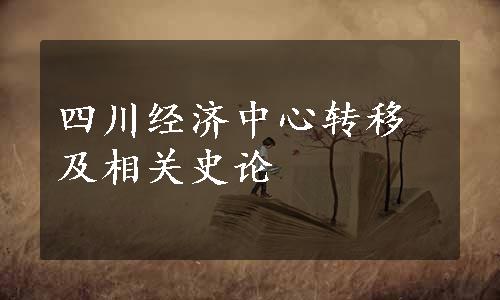 四川经济中心转移及相关史论